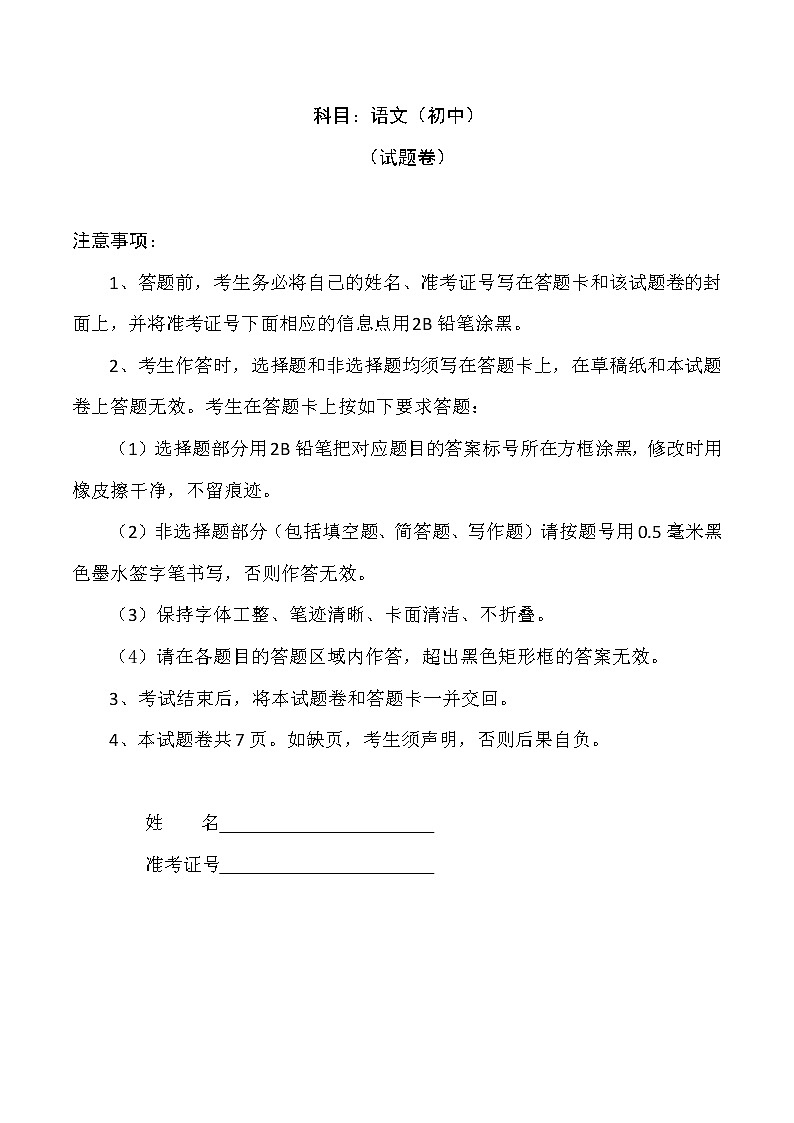 科目：语文（初中）

（试题卷）

注意事项：

1、答题前，考生务必将自己的姓名、准考证号写在答题卡和该试题卷的封面上，并将准考证号下面相应的信息点用2B铅笔涂黑。

2、考生作答时，选择题和非选择题均须写在答题卡上，在草稿纸和本试题卷上答题无效。考生在答题卡上按如下要求答题：

（1）选择题部分用2B铅笔把对应题目的答案标号所在方框涂黑，修改时用橡皮擦干净，不留痕迹。

（2）非选择题部分（包括填空题、简答题、写作题）请按题号用0.5毫米黑色墨水签字笔书写，否则作答无效。

（3）保持字体工整、笔迹清晰、卡面清洁、不折叠。

（4）请在各题目的答题区域内作答，超出黑色矩形框的答案无效。

3、考试结束后，将本试题卷和答题卡一并交回。

4、本试题卷共7页。如缺页，考生须声明，否则后果自负。

姓　　名______________________

准考证号______________________